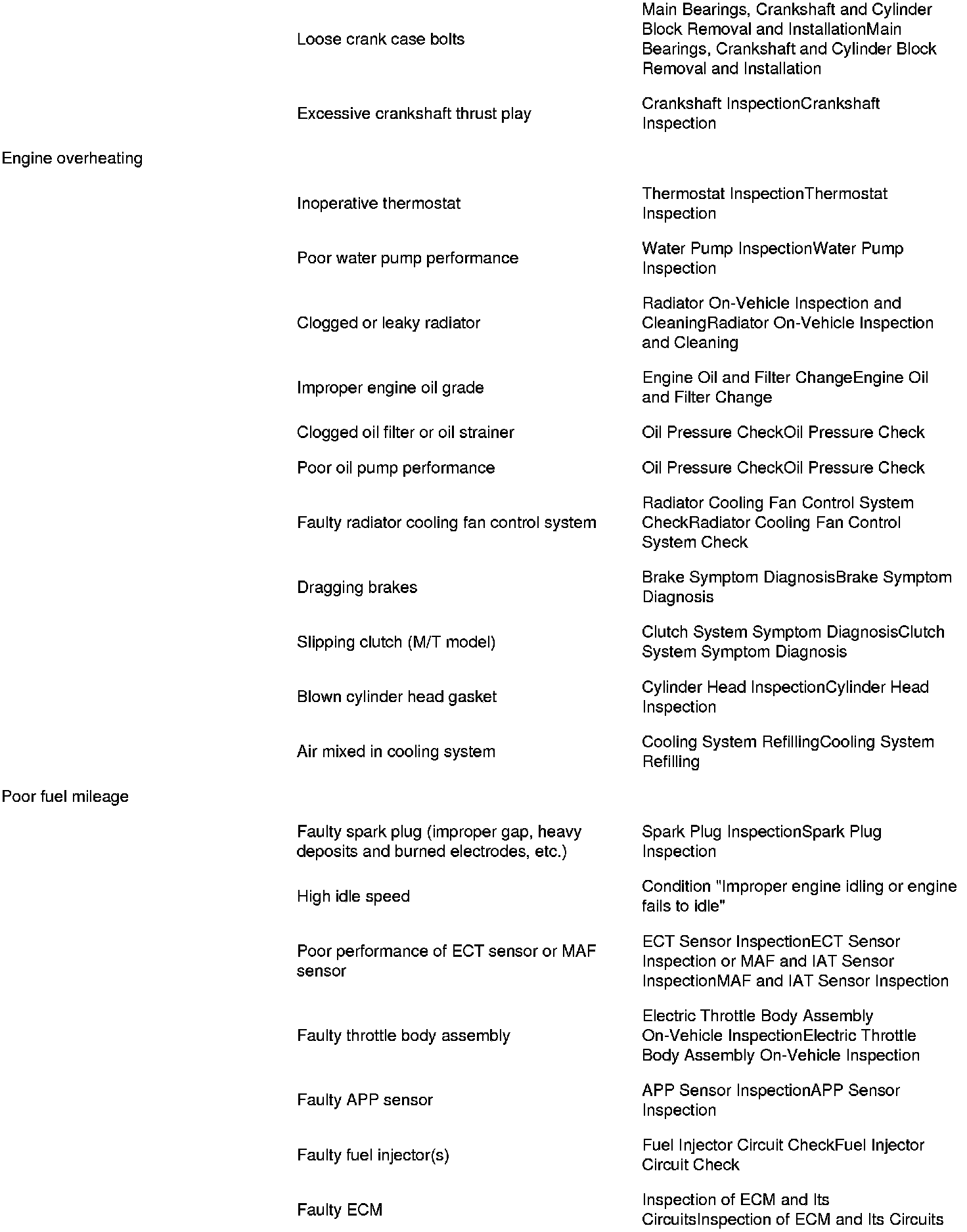 | | | |
|---|---|---|
| | Loose crank case bolts | Main Bearings, Crankshaft and Cylinder Block Removal and InstallationMain Bearings, Crankshaft and Cylinder Block Removal and Installation |
| | Excessive crankshaft thrust play | Crankshaft InspectionCrankshaft Inspection |
| Engine overheating | | |
| | Inoperative thermostat | Thermostat InspectionThermostat Inspection |
| | Poor water pump performance | Water Pump InspectionWater Pump Inspection |
| | Clogged or leaky radiator | Radiator On-Vehicle Inspection and CleaningRadiator On-Vehicle Inspection and Cleaning |
| | Improper engine oil grade | Engine Oil and Filter ChangeEngine Oil and Filter Change |
| | Clogged oil filter or oil strainer | Oil Pressure CheckOil Pressure Check |
| | Poor oil pump performance | Oil Pressure CheckOil Pressure Check |
| | Faulty radiator cooling fan control system | Radiator Cooling Fan Control System CheckRadiator Cooling Fan Control System Check |
| | Dragging brakes | Brake Symptom DiagnosisBrake Symptom Diagnosis |
| | Slipping clutch (M/T model) | Clutch System Symptom DiagnosisClutch System Symptom Diagnosis |
| | Blown cylinder head gasket | Cylinder Head InspectionCylinder Head Inspection |
| | Air mixed in cooling system | Cooling System RefillingCooling System Refilling |
| Poor fuel mileage | | |
| | Faulty spark plug (improper gap, heavy deposits and burned electrodes, etc.) | Spark Plug InspectionSpark Plug Inspection |
| | High idle speed | Condition "Improper engine idling or engine fails to idle" |
| | Poor performance of ECT sensor or MAF sensor | ECT Sensor InspectionECT Sensor Inspection or MAF and IAT Sensor InspectionMAF and IAT Sensor Inspection |
| | Faulty throttle body assembly | Electric Throttle Body Assembly On-Vehicle InspectionElectric Throttle Body Assembly On-Vehicle Inspection |
| | Faulty APP sensor | APP Sensor InspectionAPP Sensor Inspection |
| | Faulty fuel injector(s) | Fuel Injector Circuit CheckFuel Injector Circuit Check |
| | Faulty ECM | Inspection of ECM and Its CircuitsInspection of ECM and Its Circuits |